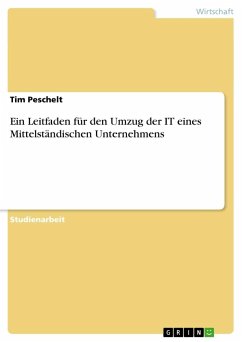 Wirtschaft

Tim Peschelt

Ein Leitfaden für den Umzug der IT eines Mittelständischen Unternehmens

Studienarbeit

GRIN